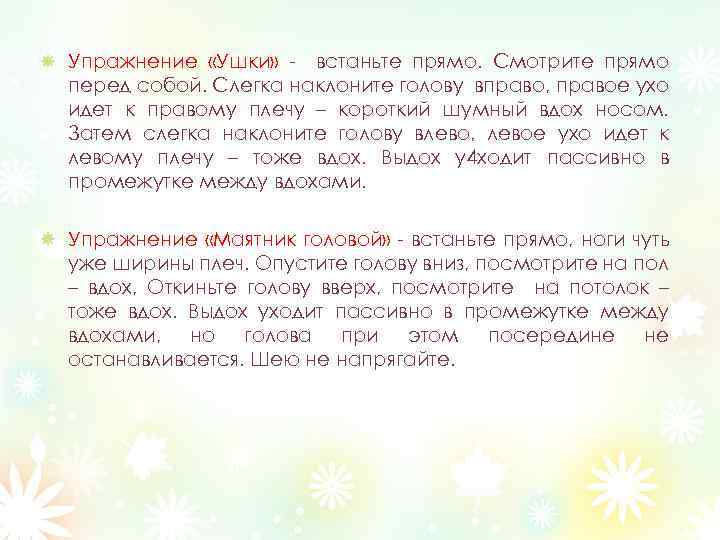 Упражнение «Ушки» - встаньте прямо. Смотрите прямо перед собой. Слегка наклоните голову вправо, правое ухо идет к правому плечу – короткий шумный вдох носом. Затем слегка наклоните голову влево, левое ухо идет к левому плечу – тоже вдох. Выдох у4ходит пассивно в промежутке между вдохами.

Упражнение «Маятник головой» - встаньте прямо, ноги чуть уже ширины плеч. Опустите голову вниз, посмотрите на пол – вдох. Откиньте голову вверх, посмотрите на потолок – тоже вдох. Выдох уходит пассивно в промежутке между вдохами, но голова при этом посередине не останавливается. Шею не напрягайте.